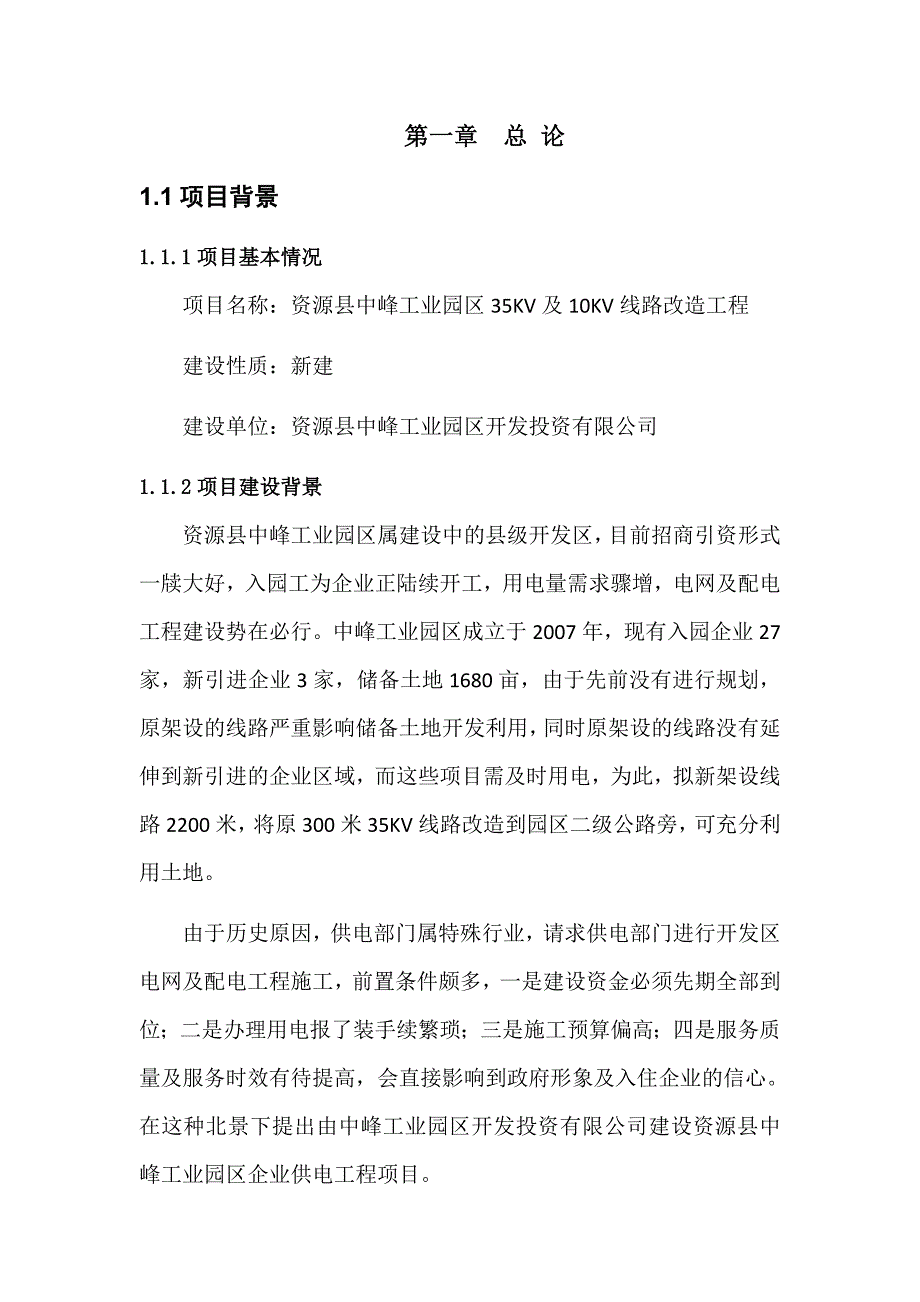 第一章　总 论

1.1 项目背景

1.1.1 项目基本情况

项目名称：资源县中峰工业园区 35KV 及 10KV 线路改造工程

建设性质：新建

建设单位：资源县中峰工业园区开发投资有限公司

1.1.2 项目建设背景

资源县中峰工业园区属建设中的县级开发区，目前招商引资形式一牍大好，入园工为企业正陆续开工，用电量需求骤增，电网及配电工程建设势在必行。中峰工业园区成立于 2007 年，现有入园企业 27 家，新引进企业 3 家，储备土地 1680 亩，由于先前没有进行规划，原架设的线路严重影响储备土地开发利用，同时原架设的线路没有延伸到新引进的企业区域，而这些项目需及时用电，为此，拟新架设线路 2200 米，将原 300 米 35KV 线路改造到园区二级公路旁，可充分利用土地。

由于历史原因，供电部门属特殊行业，请求供电部门进行开发区电网及配电工程施工，前置条件颇多，一是建设资金必须先期全部到位；二是办理用电报了装手续繁琐；三是施工预算偏高；四是服务质量及服务时效有待提高，会直接影响到政府形象及入住企业的信心。在这种北景下提出由中峰工业园区开发投资有限公司建设资源县中峰工业园区企业供电工程项目。